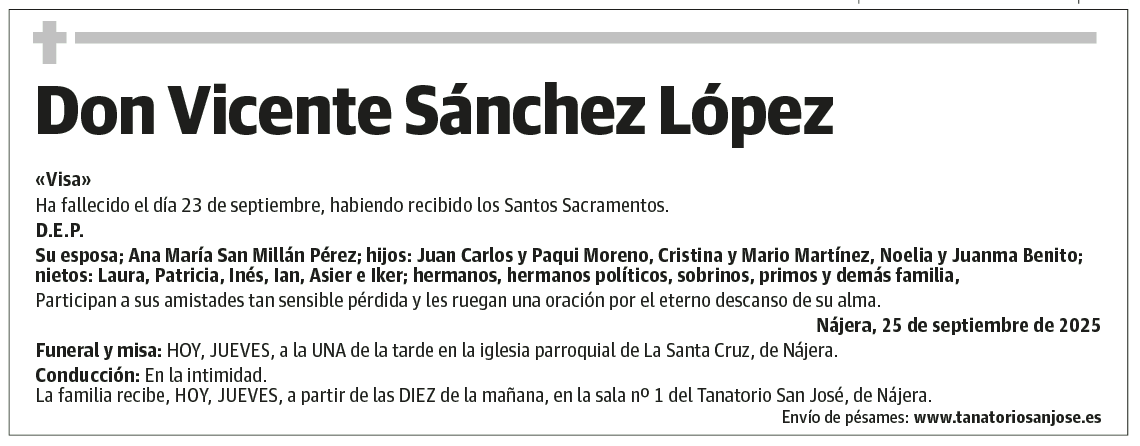 Don Vicente Sánchez López

«Visa»

Ha fallecido el día 23 de septiembre, habiendo recibido los Santos Sacramentos.

D.E.P.

Su esposa; Ana María San Millán Pérez; hijos: Juan Carlos y Paqui Moreno, Cristina y Mario Martínez, Noelia y Juanma Benito; nietos: Laura, Patricia, Inés, Ian, Asier e Iker; hermanos, hermanos políticos, sobrinos, primos y demás familia,

Participan a sus amistades tan sensible pérdida y les ruegan una oración por el eterno descanso de su alma.

Nájera, 25 de septiembre de 2025

Funeral y misa: HOY, JUEVES, a la UNA de la tarde en la iglesia parroquial de La Santa Cruz, de Nájera.

Conducción: En la intimidad.

La familia recibe, HOY, JUEVES, a partir de las DIEZ de la mañana, en la sala nº 1 del Tanatorio San José, de Nájera.

Envío de pésames: www.tanatoriosanjose.es